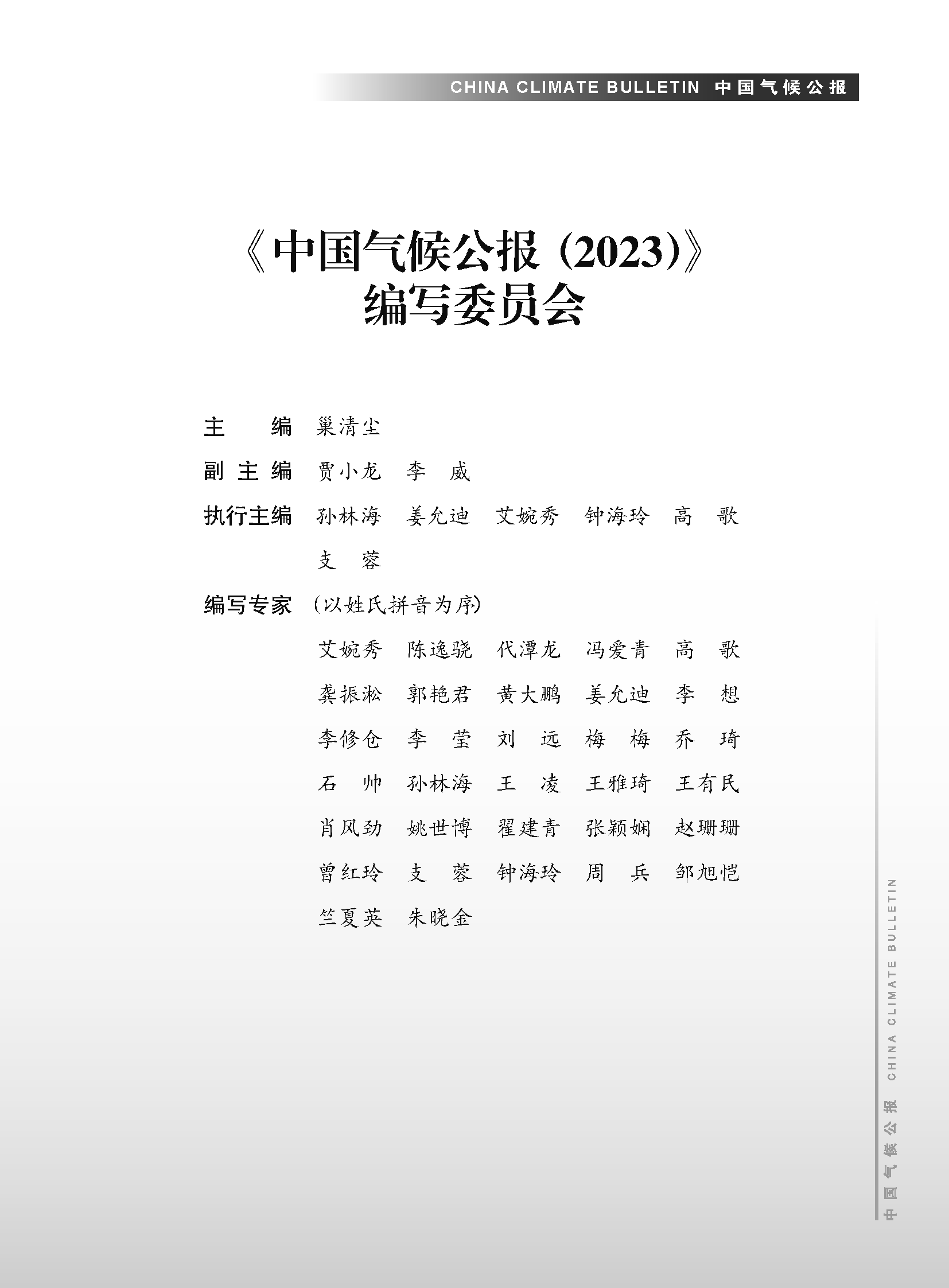 CHINA CLIMATE BULLETIN 中国气候公报

《中国气候公报（2023）》
编写委员会

主　　编　巢清尘

副 主 编　贾小龙　李　威

执行主编　孙林海　姜允迪　艾婉秀　钟海玲　高　歌
　　　　　支　蓉

编写专家　（以姓氏拼音为序）

艾婉秀　陈逸骁　代潭龙　冯爱青　高　歌
龚振淞　郭艳君　黄大鹏　姜允迪　李　想
李修仓　李　莹　刘　远　梅　梅　乔　琦
石　帅　孙林海　王　凌　王雅琦　王有民
肖风劲　姚世博　翟建青　张颖娴　赵珊珊
曾红玲　支　蓉　钟海玲　周　兵　邹旭恺
竺夏英　朱晓金

中国气候公报 CHINA CLIMATE BULLETIN